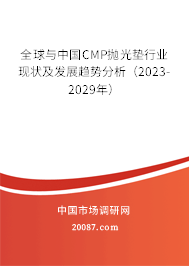 全球与中国CMP抛光垫行业现状及发展趋势分析（2023-2029年）

中国市场调研网

20087.com